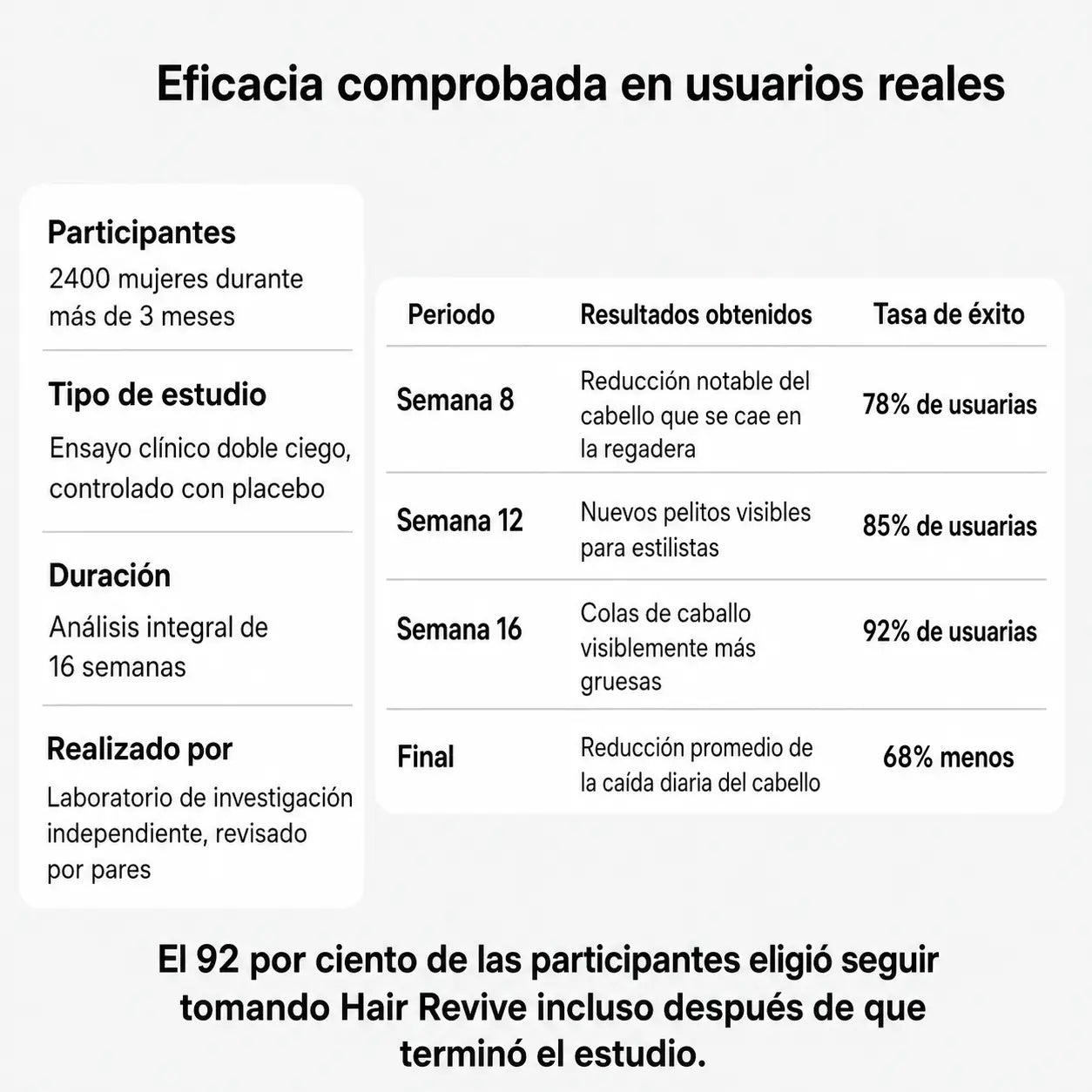 Eficacia comprobada en usuarios reales

Participantes
2400 mujeres durante más de 3 meses

Tipo de estudio
Ensayo clínico doble ciego, controlado con placebo

Duración
Análisis integral de 16 semanas

Realizado por
Laboratorio de investigación independiente, revisado por pares

| Periodo | Resultados obtenidos | Tasa de éxito |
|---|---|---|
| Semana 8 | Reducción notable del cabello que se cae en la regadera | 78% de usuarias |
| Semana 12 | Nuevos pelitos visibles para estilistas | 85% de usuarias |
| Semana 16 | Colas de caballo visiblemente más gruesas | 92% de usuarias |
| Final | Reducción promedio de la caída diaria del cabello | 68% menos |

El 92 por ciento de las participantes eligió seguir tomando Hair Revive incluso después de que terminó el estudio.